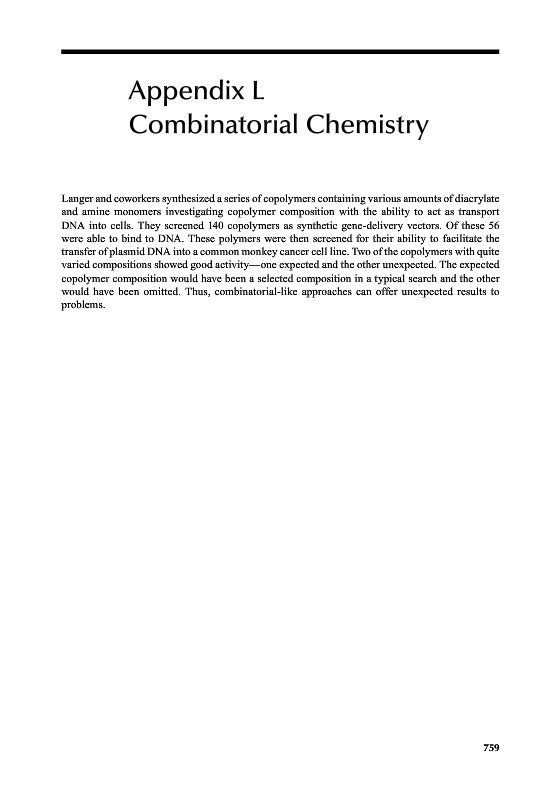 Appendix L
Combinatorial Chemistry

Langer and coworkers synthesized a series of copolymers containing various amounts of diacrylate and amine monomers investigating copolymer composition with the ability to act as transport DNA into cells. They screened 140 copolymers as synthetic gene-delivery vectors. Of these 56 were able to bind to DNA. These polymers were then screened for their ability to facilitate the transfer of plasmid DNA into a common monkey cancer cell line. Two of the copolymers with quite varied compositions showed good activity—one expected and the other unexpected. The expected copolymer composition would have been a selected composition in a typical search and the other would have been omitted. Thus, combinatorial-like approaches can offer unexpected results to problems.

759